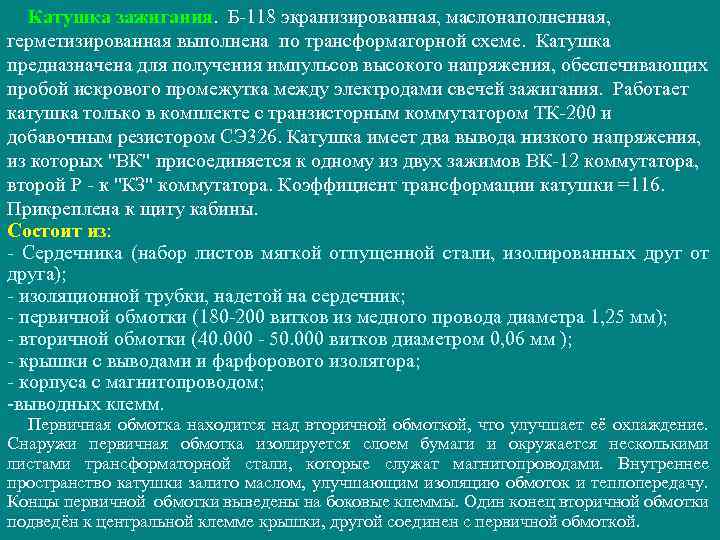 Катушка зажигания. Б-118 экранизированная, маслонаполненная, герметизированная выполнена по трансформаторной схеме. Катушка предназначена для получения импульсов высокого напряжения, обеспечивающих пробой искрового промежутка между электродами свечей зажигания. Работает катушка только в комплекте с транзисторным коммутатором ТК-200 и добавочным резистором СЭ326. Катушка имеет два вывода низкого напряжения, из которых "ВК" присоединяется к одному из двух зажимов ВК-12 коммутатора, второй Р - к "КЗ" коммутатора. Коэффициент трансформации катушки =116. Прикреплена к щиту кабины.
Состоит из:
- Сердечника (набор листов мягкой отпущенной стали, изолированных друг от друга);
- изоляционной трубки, надетой на сердечник;
- первичной обмотки (180-200 витков из медного провода диаметра 1,25 мм);
- вторичной обмотки (40.000 - 50.000 витков диаметром 0,06 мм );
- крышки с выводами и фарфорового изолятора;
- корпуса с магнитопроводом;
-выводных клемм.
Первичная обмотка находится над вторичной обмоткой, что улучшает её охлаждение. Снаружи первичная обмотка изолируется слоем бумаги и окружается несколькими листами трансформаторной стали, которые служат магнитопроводами. Внутреннее пространство катушки залито маслом, улучшающим изоляцию обмоток и теплопередачу. Концы первичной обмотки выведены на боковые клеммы. Один конец вторичной обмотки подведён к центральной клемме крышки, другой соединен с первичной обмоткой.